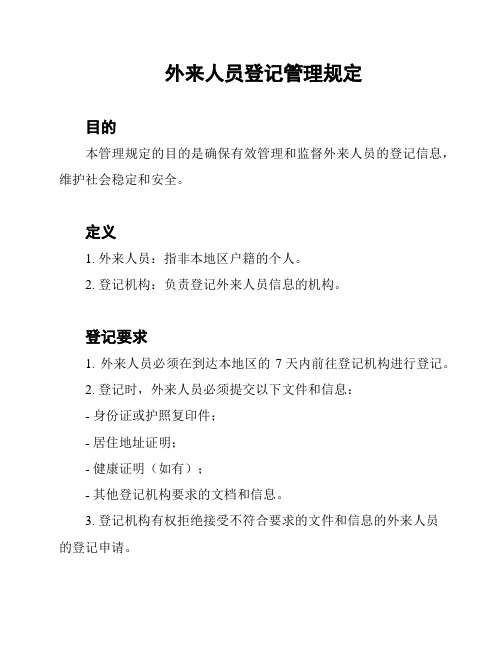 外来人员登记管理规定

目的

本管理规定的目的是确保有效管理和监督外来人员的登记信息，维护社会稳定和安全。

定义

1. 外来人员：指非本地区户籍的个人。

2. 登记机构：负责登记外来人员信息的机构。

登记要求

1. 外来人员必须在到达本地区的 7 天内前往登记机构进行登记。

2. 登记时，外来人员必须提交以下文件和信息：

- 身份证或护照复印件；

- 居住地址证明；

- 健康证明（如有）；

- 其他登记机构要求的文档和信息。

3. 登记机构有权拒绝接受不符合要求的文件和信息的外来人员的登记申请。